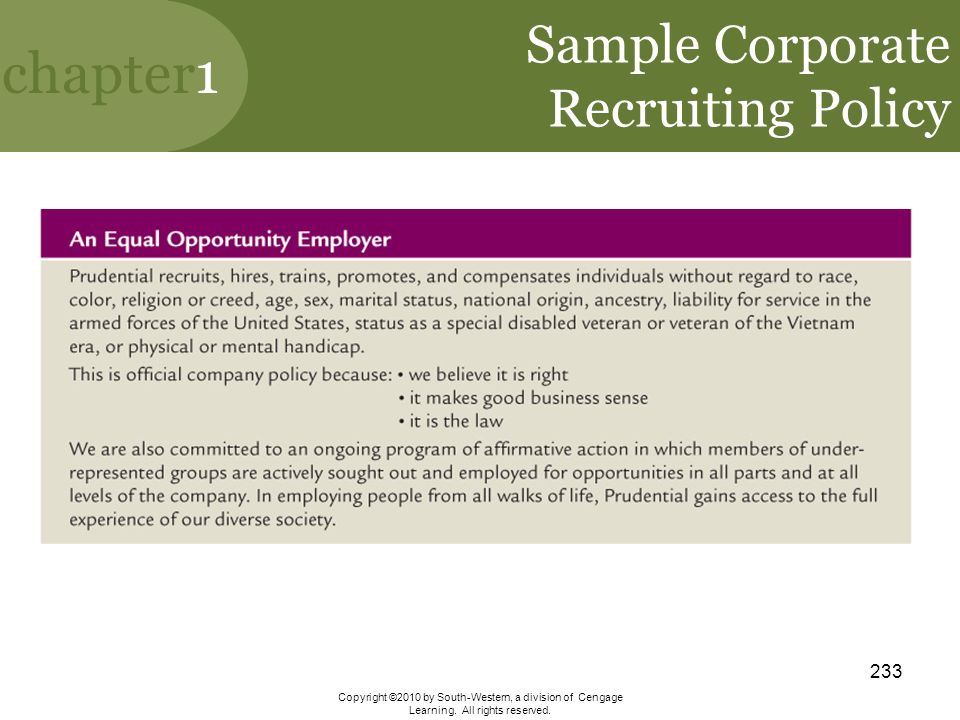 chapter1

Sample Corporate Recruiting Policy

An Equal Opportunity Employer

Prudential recruits, hires, trains, promotes, and compensates individuals without regard to race, color, religion or creed, age, sex, marital status, national origin, ancestry, liability for service in the armed forces of the United States, status as a special disabled veteran or veteran of the Vietnam era, or physical or mental handicap.

This is official company policy because: • we believe it is right
• it makes good business sense
• it is the law

We are also committed to an ongoing program of affirmative action in which members of underrepresented groups are actively sought out and employed for opportunities in all parts and at all levels of the company. In employing people from all walks of life, Prudential gains access to the full experience of our diverse society.

233

Copyright ©2010 by South-Western, a division of Cengage Learning. All rights reserved.